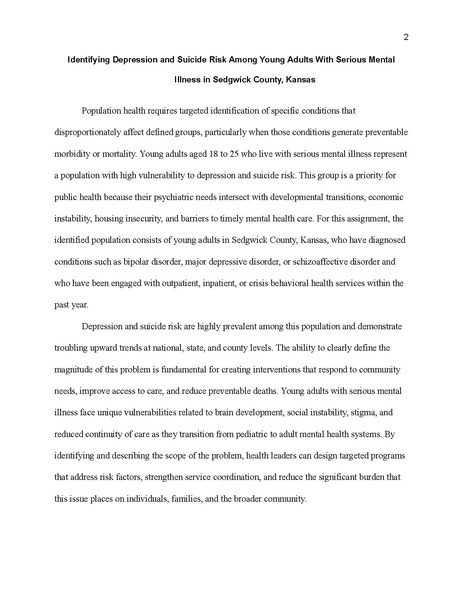 2

Identifying Depression and Suicide Risk Among Young Adults With Serious Mental Illness in Sedgwick County, Kansas

Population health requires targeted identification of specific conditions that disproportionately affect defined groups, particularly when those conditions generate preventable morbidity or mortality. Young adults aged 18 to 25 who live with serious mental illness represent a population with high vulnerability to depression and suicide risk. This group is a priority for public health because their psychiatric needs intersect with developmental transitions, economic instability, housing insecurity, and barriers to timely mental health care. For this assignment, the identified population consists of young adults in Sedgwick County, Kansas, who have diagnosed conditions such as bipolar disorder, major depressive disorder, or schizoaffective disorder and who have been engaged with outpatient, inpatient, or crisis behavioral health services within the past year.

Depression and suicide risk are highly prevalent among this population and demonstrate troubling upward trends at national, state, and county levels. The ability to clearly define the magnitude of this problem is fundamental for creating interventions that respond to community needs, improve access to care, and reduce preventable deaths. Young adults with serious mental illness face unique vulnerabilities related to brain development, social instability, stigma, and reduced continuity of care as they transition from pediatric to adult mental health systems. By identifying and describing the scope of the problem, health leaders can design targeted programs that address risk factors, strengthen service coordination, and reduce the significant burden that this issue places on individuals, families, and the broader community.